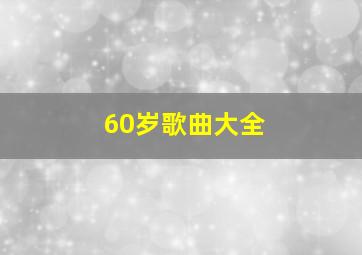 60岁歌曲大全